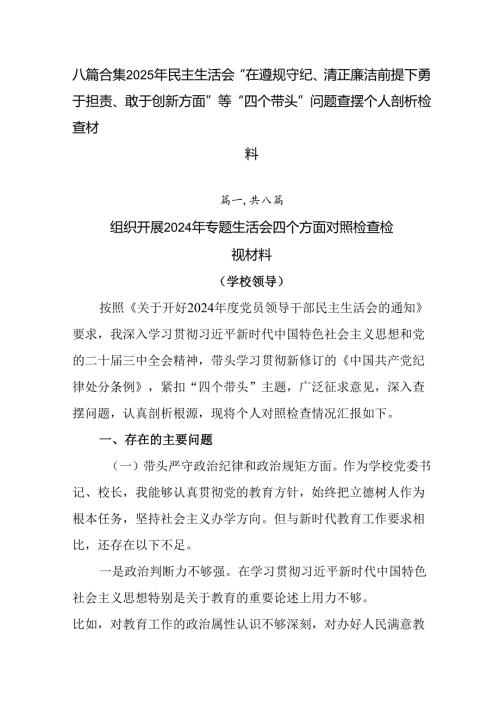 八篇合集2025年民主生活会“在遵规守纪、清正廉洁前提下勇于担责、敢于创新方面”等“四个带头”问题查摆个人剖析检查材

料

篇一,共八篇

组织开展2024年专题生活会四个方面对照检查检视材料

（学校领导）

按照《关于开好2024年度党员领导干部民主生活会的通知》要求，我深入学习贯彻习近平新时代中国特色社会主义思想和党的二十届三中全会精神，带头学习贯彻新修订的《中国共产党纪律处分条例》，紧扣“四个带头”主题，广泛征求意见，深入查摆问题，认真剖析根源，现将个人对照检查情况汇报如下。

一、存在的主要问题

（一）带头严守政治纪律和政治规矩方面。作为学校党委书记、校长，我能够认真贯彻党的教育方针，始终把立德树人作为根本任务，坚持社会主义办学方向。但与新时代教育工作要求相比，还存在以下不足。

一是政治判断力不够强。在学习贯彻习近平新时代中国特色社会主义思想特别是关于教育的重要论述上用力不够。

比如，对教育工作的政治属性认识不够深刻，对办好人民满意教